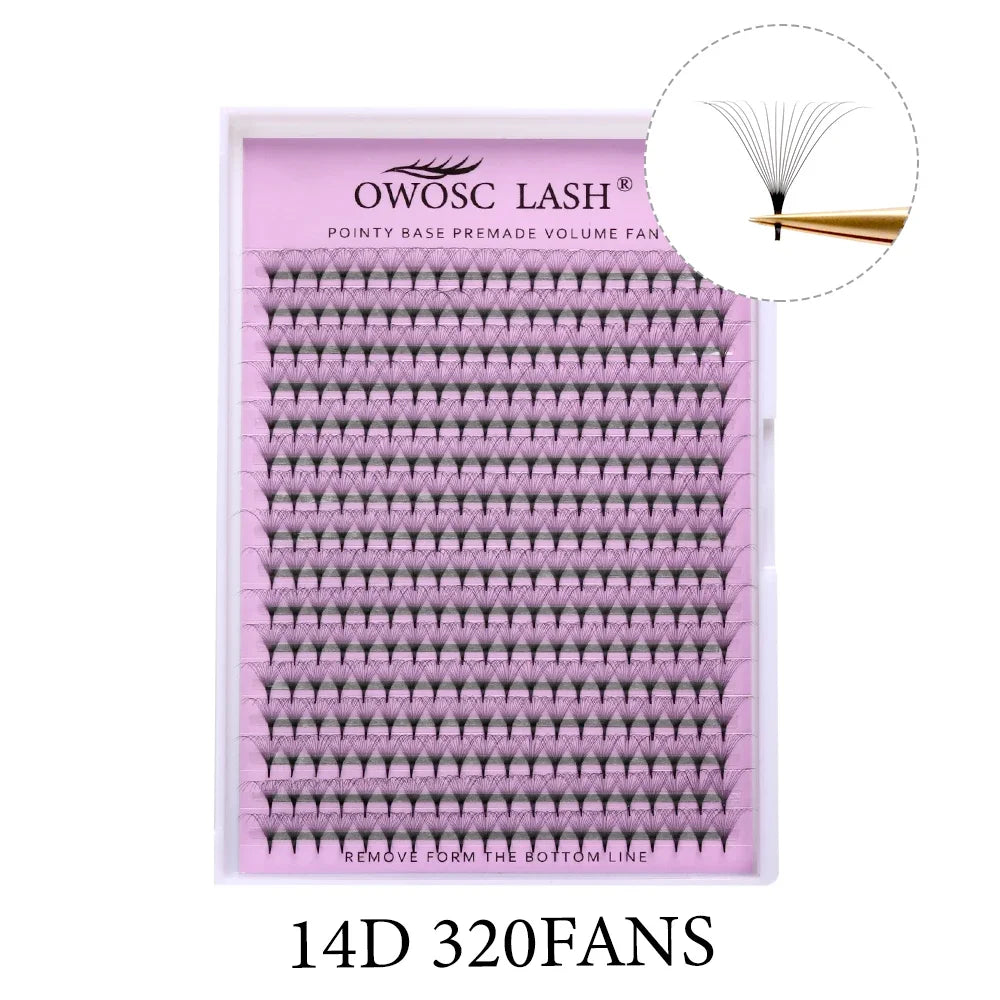 OWOSC LASH®

POINTY BASE PREMADE VOLUME FAN

REMOVE FORM THE BOTTOM LINE

14D 320FANS